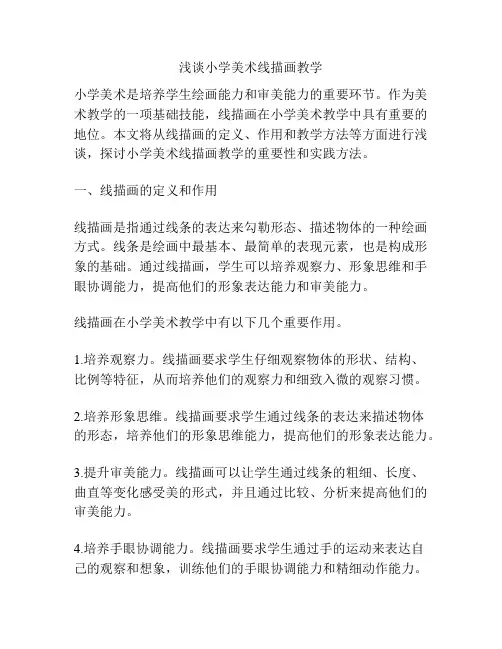 浅谈小学美术线描画教学

小学美术是培养学生绘画能力和审美能力的重要环节。作为美术教学的一项基础技能，线描画在小学美术教学中具有重要的地位。本文将从线描画的定义、作用和教学方法等方面进行浅谈，探讨小学美术线描画教学的重要性和实践方法。

一、线描画的定义和作用

线描画是指通过线条的表达来勾勒形态、描述物体的一种绘画方式。线条是绘画中最基本、最简单的表现元素，也是构成形象的基础。通过线描画，学生可以培养观察力、形象思维和手眼协调能力，提高他们的形象表达能力和审美能力。

线描画在小学美术教学中有以下几个重要作用。

1.培养观察力。线描画要求学生仔细观察物体的形状、结构、比例等特征，从而培养他们的观察力和细致入微的观察习惯。

2.培养形象思维。线描画要求学生通过线条的表达来描述物体的形态，培养他们的形象思维能力，提高他们的形象表达能力。

3.提升审美能力。线描画可以让学生通过线条的粗细、长度、曲直等变化感受美的形式，并且通过比较、分析来提高他们的审美能力。

4.培养手眼协调能力。线描画要求学生通过手的运动来表达自己的观察和想象，训练他们的手眼协调能力和精细动作能力。